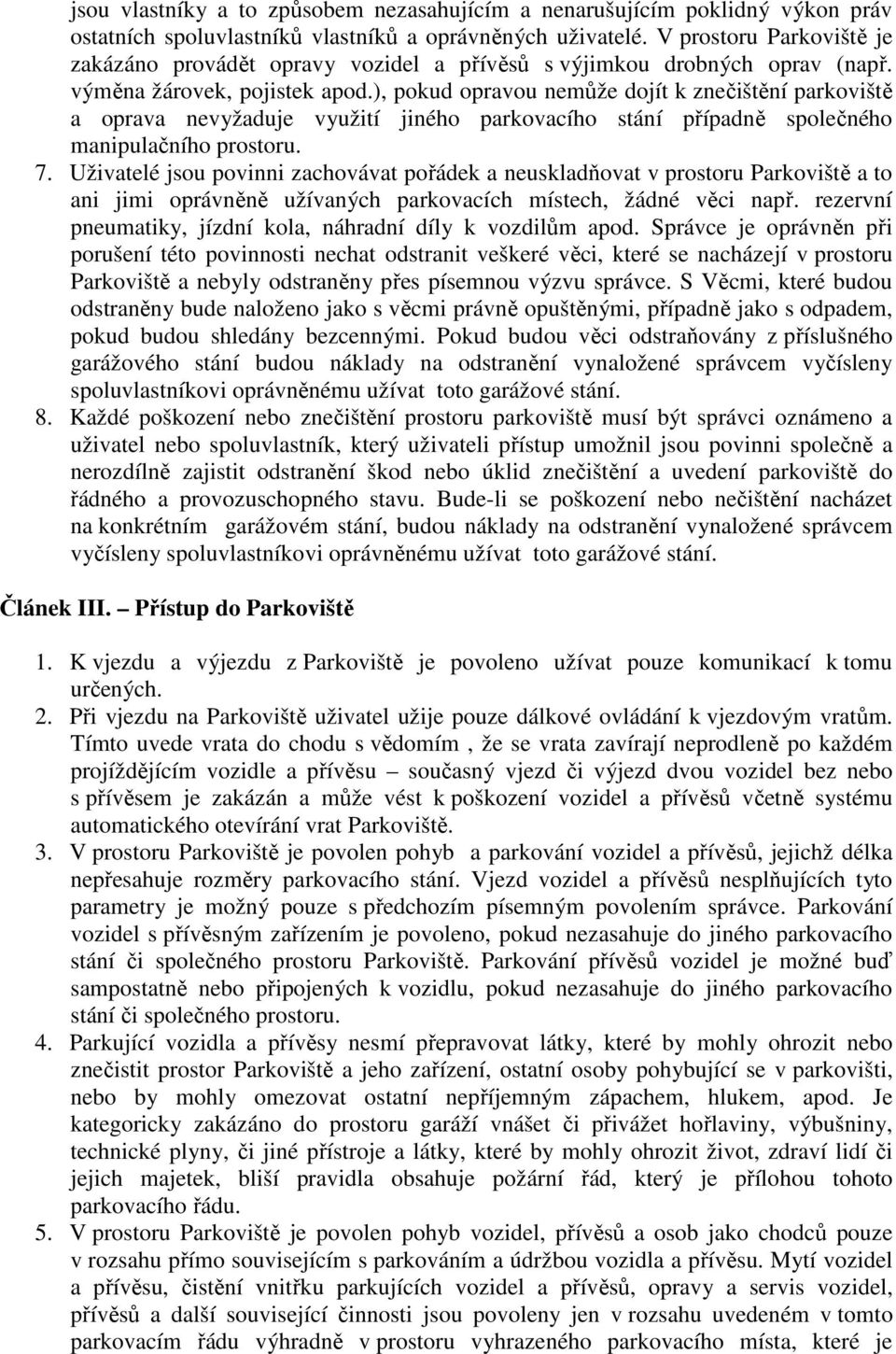 jsou vlastníky a to způsobem nezasahujícím a nenarušujícím poklidný výkon práv ostatních spoluvlastníků vlastníků a oprávněných uživatelé. V prostoru Parkoviště je zakázáno provádět opravy vozidel a přívěsů s výjimkou drobných oprav (např. výměna žárovek, pojistek apod.), pokud opravou nemůže dojít k znečištění parkoviště a oprava nevyžaduje využití jiného parkovacího stání případně společného manipulačního prostoru.

7. Uživatelé jsou povinni zachovávat pořádek a neuskladňovat v prostoru Parkoviště a to ani jimi oprávněně užívaných parkovacích místech, žádné věci např. rezervní pneumatiky, jízdní kola, náhradní díly k vozdilům apod. Správce je oprávněn při porušení této povinnosti nechat odstranit veškeré věci, které se nacházejí v prostoru Parkoviště a nebyly odstraněny přes písemnou výzvu správce. S Věcmi, které budou odstraněny bude naloženo jako s věcmi právně opuštěnými, případně jako s odpadem, pokud budou shledány bezcennými. Pokud budou věci odstraňovány z příslušného garážového stání budou náklady na odstranění vynaložené správcem vyčísleny spoluvlastníkovi oprávněnému užívat toto garážové stání.

8. Každé poškození nebo znečištění prostoru parkoviště musí být správci oznámeno a uživatel nebo spoluvlastník, který uživateli přístup umožnil jsou povinni společně a nerozdílně zajistit odstranění škod nebo úklid znečištění a uvedení parkoviště do řádného a provozuschopného stavu. Bude-li se poškození nebo nečištění nacházet na konkrétním garážovém stání, budou náklady na odstranění vynaložené správcem vyčísleny spoluvlastníkovi oprávněnému užívat toto garážové stání.

Článek III. Přístup do Parkoviště

1. K vjezdu a výjezdu z Parkoviště je povoleno užívat pouze komunikací k tomu určených.

2. Při vjezdu na Parkoviště uživatel užije pouze dálkové ovládání k vjezdovým vratům. Tímto uvede vrata do chodu s vědomím , že se vrata zavírají neprodleně po každém projíždějícím vozidle a přívěsu – současný vjezd či výjezd dvou vozidel bez nebo s přívěsem je zakázán a může vést k poškození vozidel a přívěsů včetně systému automatického otevírání vrat Parkoviště.

3. V prostoru Parkoviště je povolen pohyb a parkování vozidel a přívěsů, jejichž délka nepřesahuje rozměry parkovacího stání. Vjezd vozidel a přívěsů nesplňujících tyto parametry je možný pouze s předchozím písemným povolením správce. Parkování vozidel s přívěsným zařízením je povoleno, pokud nezasahuje do jiného parkovacího stání či společného prostoru Parkoviště. Parkování přívěsů vozidel je možné buď sampostatně nebo připojených k vozidlu, pokud nezasahuje do jiného parkovacího stání či společného prostoru.

4. Parkující vozidla a přívěsy nesmí přepravovat látky, které by mohly ohrozit nebo znečistit prostor Parkoviště a jeho zařízení, ostatní osoby pohybující se v parkovišti, nebo by mohly omezovat ostatní nepříjemným zápachem, hlukem, apod. Je kategoricky zakázáno do prostoru garáží vnášet či přivážet hořlaviny, výbušniny, technické plyny, či jiné přístroje a látky, které by mohly ohrozit život, zdraví lidí či jejich majetek, bliší pravidla obsahuje požární řád, který je přílohou tohoto parkovacího řádu.

5. V prostoru Parkoviště je povolen pohyb vozidel, přívěsů a osob jako chodců pouze v rozsahu přímo souvisejícím s parkováním a údržbou vozidla a přívěsu. Mytí vozidel a přívěsu, čistění vnitřku parkujících vozidel a přívěsů, opravy a servis vozidel, přívěsů a další související činnosti jsou povoleny jen v rozsahu uvedeném v tomto parkovacím řádu výhradně v prostoru vyhrazeného parkovacího místa, které je